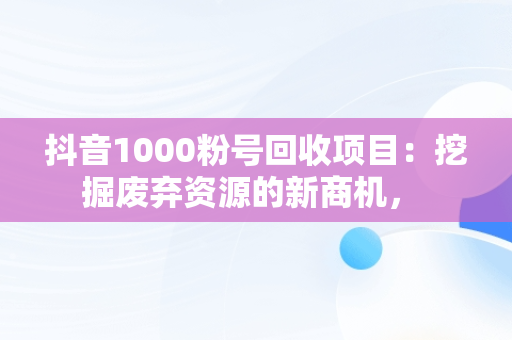 抖音1000粉号回收项目：挖掘废弃资源的新商机，